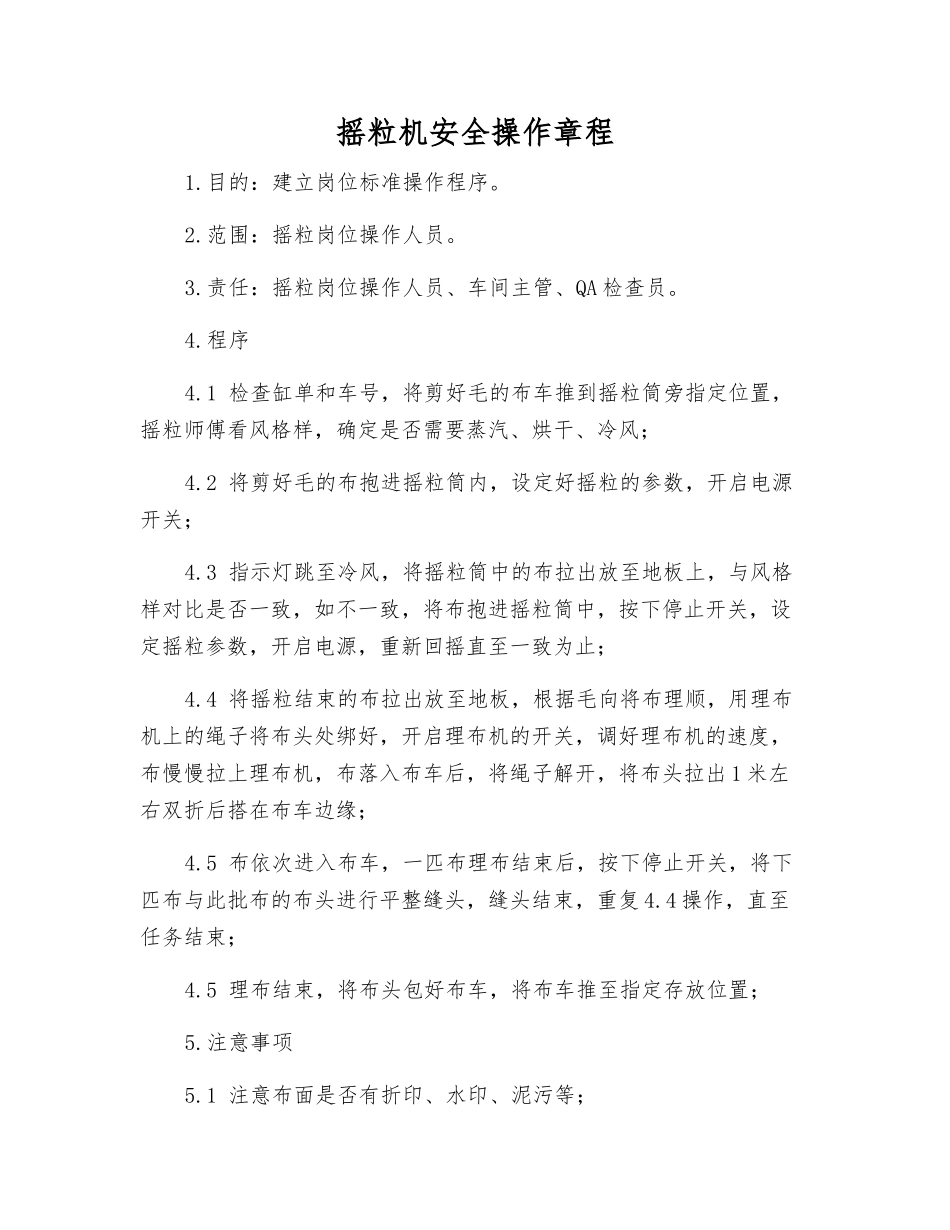 摇粒机安全操作章程

1.目的：建立岗位标准操作程序。

2.范围：摇粒岗位操作人员。

3.责任：摇粒岗位操作人员、车间主管、QA检查员。

4.程序

4.1 检查缸单和车号，将剪好毛的布车推到摇粒筒旁指定位置，摇粒师傅看风格样，确定是否需要蒸汽、烘干、冷风；

4.2 将剪好毛的布抱进摇粒筒内，设定好摇粒的参数，开启电源开关；

4.3 指示灯跳至冷风，将摇粒筒中的布拉出放至地板上，与风格样对比是否一致，如不一致，将布抱进摇粒筒中，按下停止开关，设定摇粒参数，开启电源，重新回摇直至一致为止；

4.4 将摇粒结束的布拉出放至地板，根据毛向将布理顺，用理布机上的绳子将布头处绑好，开启理布机的开关，调好理布机的速度，布慢慢拉上理布机，布落入布车后，将绳子解开，将布头拉出1米左右双折后搭在布车边缘；

4.5 布依次进入布车，一匹布理布结束后，按下停止开关，将下匹布与此批布的布头进行平整缝头，缝头结束，重复4.4操作，直至任务结束；

4.5 理布结束，将布头包好布车，将布车推至指定存放位置；

5.注意事项

5.1 注意布面是否有折印、水印、泥污等；